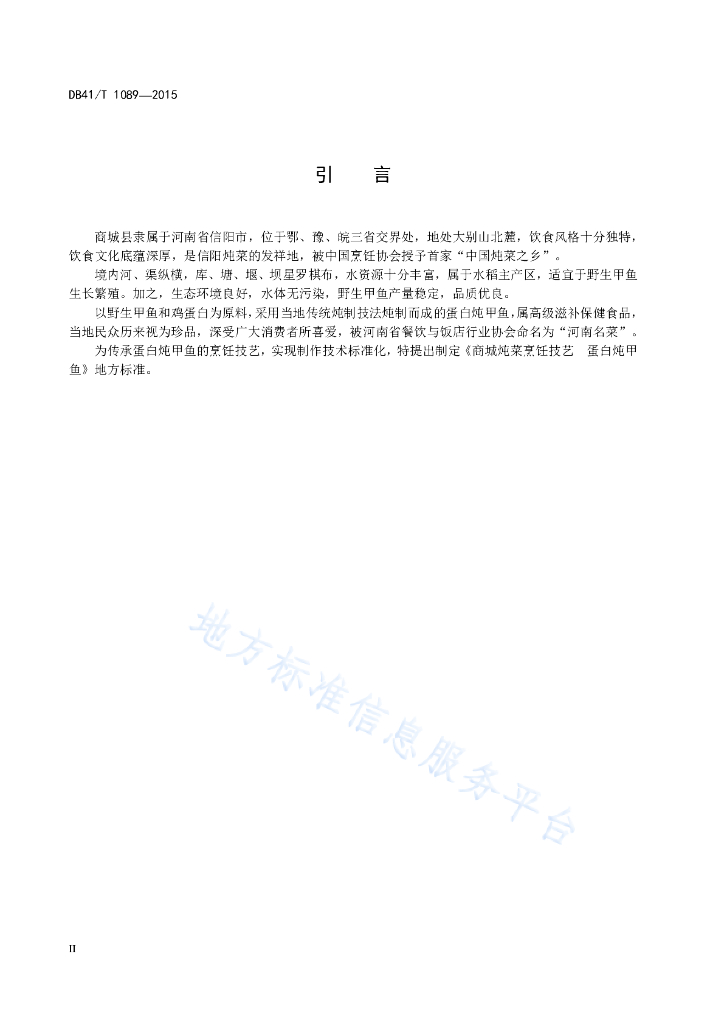 DB41/T 1089—2015

引　言

商城县隶属于河南省信阳市，位于鄂、豫、皖三省交界处，地处大别山北麓，饮食风格十分独特，饮食文化底蕴深厚，是信阳炖菜的发祥地，被中国烹饪协会授予首家“中国炖菜之乡”。

境内河、渠纵横，库、塘、堰、坝星罗棋布，水资源十分丰富，属于水稻主产区，适宜于野生甲鱼生长繁殖。加之，生态环境良好，水体无污染，野生甲鱼产量稳定，品质优良。

以野生甲鱼和鸡蛋白为原料，采用当地传统炖制技法炖制而成的蛋白炖甲鱼，属高级滋补保健食品，当地民众历来视为珍品，深受广大消费者所喜爱，被河南省餐饮与饭店行业协会命名为“河南名菜”。

为传承蛋白炖甲鱼的烹饪技艺，实现制作技术标准化，特提出制定《商城炖菜烹饪技艺　蛋白炖甲鱼》地方标准。

地方标准信息服务平台

II